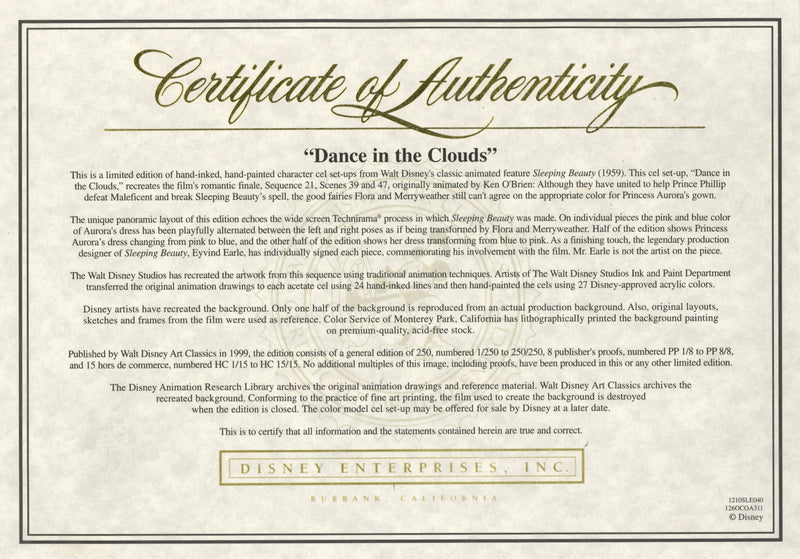 Certificate of Authenticity

"Dance in the Clouds"

This is a limited edition of hand-inked, hand-painted character cel set-ups from Walt Disney's classic animated feature Sleeping Beauty (1959). This cel set-up, "Dance in the Clouds," recreates the film's romantic finale, Sequence 21, Scenes 39 and 47, originally animated by Ken O'Brien: Although they have united to help Prince Phillip defeat Maleficent and break Sleeping Beauty's spell, the good fairies Flora and Merryweather still can't agree on the appropriate color for Princess Aurora's gown.

The unique panoramic layout of this edition echoes the wide screen Technirama® process in which Sleeping Beauty was made. On individual pieces the pink and blue color of Aurora's dress has been playfully alternated between the left and right poses as if being transformed by Flora and Merryweather. Half of the edition shows Princess Aurora's dress changing from pink to blue, and the other half of the edition shows her dress transforming from blue to pink. As a finishing touch, the legendary production designer of Sleeping Beauty, Eyvind Earle, has individually signed each piece, commemorating his involvement with the film. Mr. Earle is not the artist on the piece.

The Walt Disney Studios has recreated the artwork from this sequence using traditional animation techniques. Artists of The Walt Disney Studios Ink and Paint Department transferred the original animation drawings to each acetate cel using 24 hand-inked lines and then hand-painted the cels using 27 Disney-approved acrylic colors.

Disney artists have recreated the background. Only one half of the background is reproduced from an actual production background. Also, original layouts, sketches and frames from the film were used as reference. Color Service of Monterey Park, California has lithographically printed the background painting on premium-quality, acid-free stock.

Published by Walt Disney Art Classics in 1999, the edition consists of a general edition of 250, numbered 1/250 to 250/250, 8 publisher's proofs, numbered PP 1/8 to PP 8/8, and 15 hors de commerce, numbered HC 1/15 to HC 15/15. No additional multiples of this image, including proofs, have been produced in this or any other limited edition.

The Disney Animation Research Library archives the original animation drawings and reference material. Walt Disney Art Classics archives the recreated background. Conforming to the practice of fine art printing, the film used to create the background is destroyed when the edition is closed. The color model cel set-up may be offered for sale by Disney at a later date.

This is to certify that all information and the statements contained herein are true and correct.

DISNEY ENTERPRISES, INC.

BURBANK, CALIFORNIA

1210SLE040
126OCOA311
© Disney